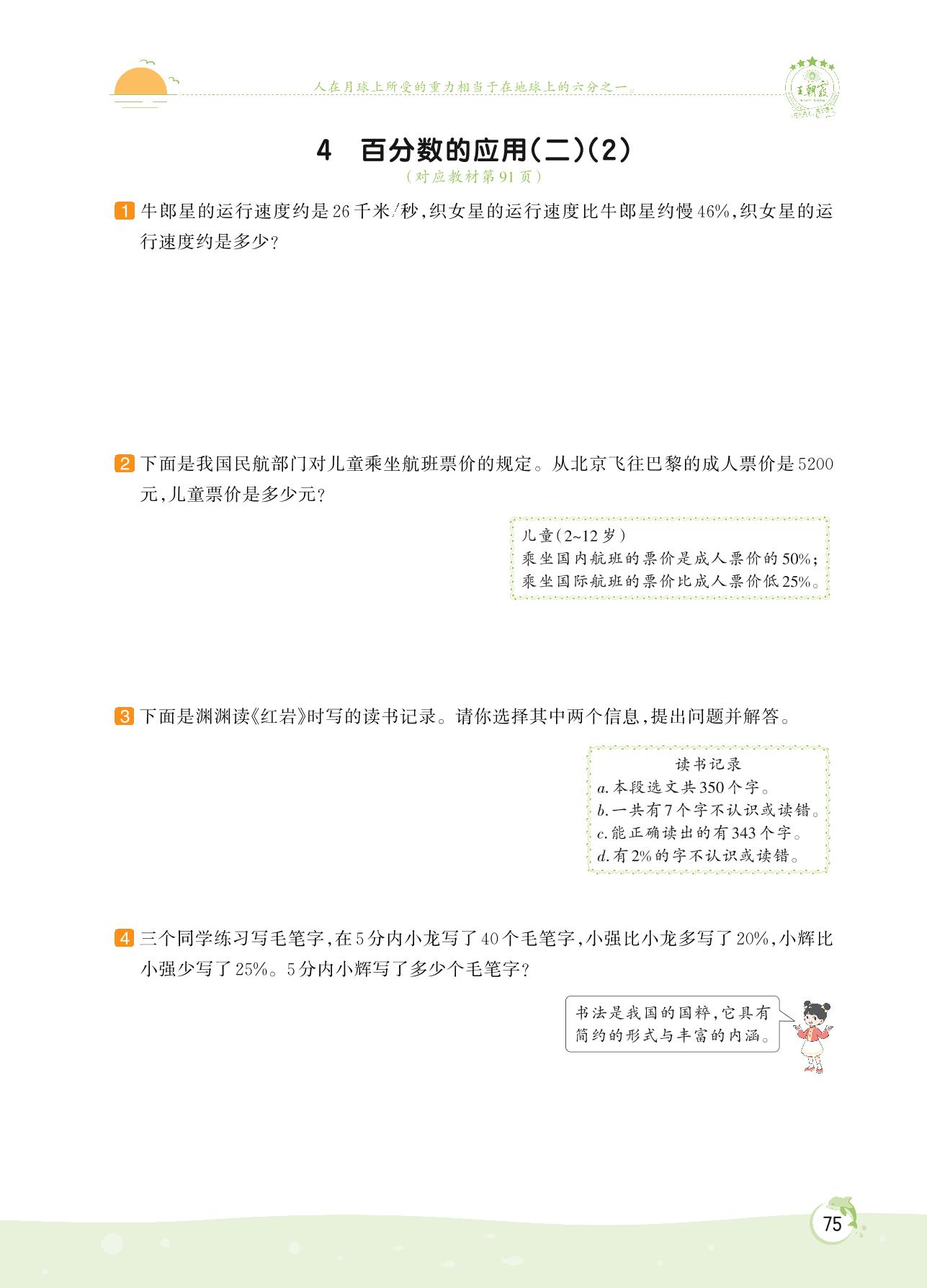 人在月球上所受的重力相当于在地球上的六分之一。

王朝霞

4 百分数的应用(二)(2)

(对应教材第91页)

1 牛郎星的运行速度约是26千米/秒,织女星的运行速度比牛郎星约慢46%,织女星的运行速度约是多少?

2 下面是我国民航部门对儿童乘坐航班票价的规定。从北京飞往巴黎的成人票价是5200元,儿童票价是多少元?

儿童(2~12岁)
乘坐国内航班的票价是成人票价的50%;
乘坐国际航班的票价比成人票价低25%。

3 下面是渊渊读《红岩》时写的读书记录。请你选择其中两个信息,提出问题并解答。

读书记录
a.本段选文共350个字。
b.一共有7个字不认识或读错。
c.能正确读出的有343个字。
d.有2%的字不认识或读错。

4 三个同学练习写毛笔字,在5分内小龙写了40个毛笔字,小强比小龙多写了20%,小辉比小强少写了25%。5分内小辉写了多少个毛笔字?

书法是我国的国粹,它具有简约的形式与丰富的内涵。

75